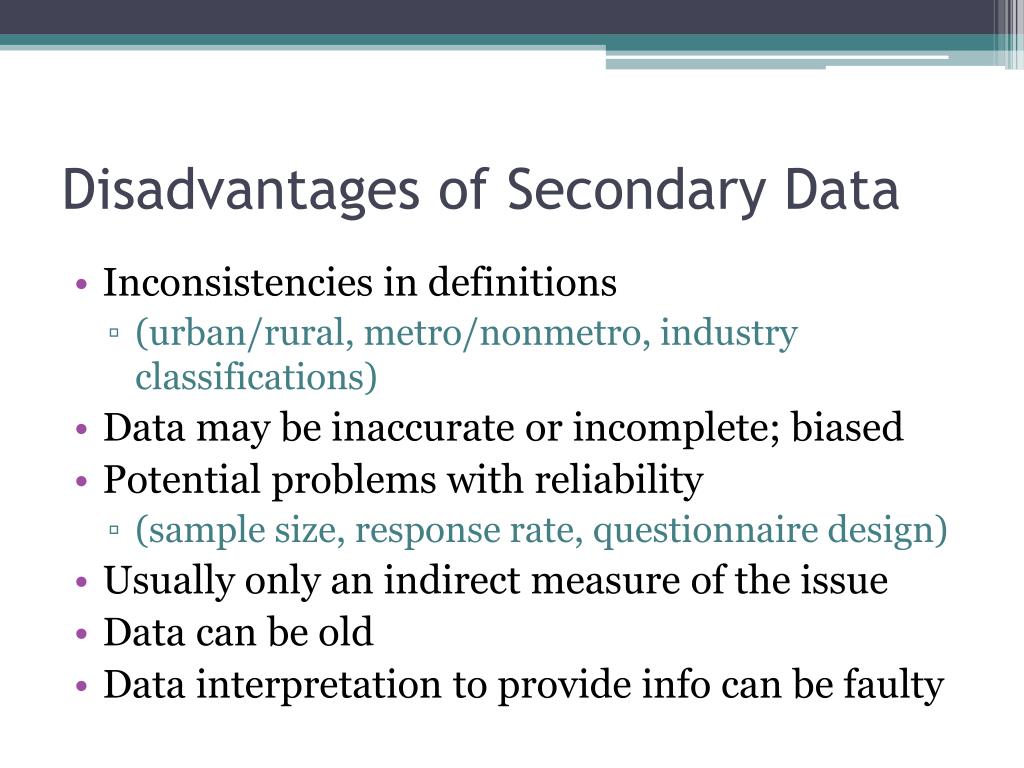 Disadvantages of Secondary Data

• Inconsistencies in definitions
▫ (urban/rural, metro/nonmetro, industry classifications)
• Data may be inaccurate or incomplete; biased
• Potential problems with reliability
▫ (sample size, response rate, questionnaire design)
• Usually only an indirect measure of the issue
• Data can be old
• Data interpretation to provide info can be faulty